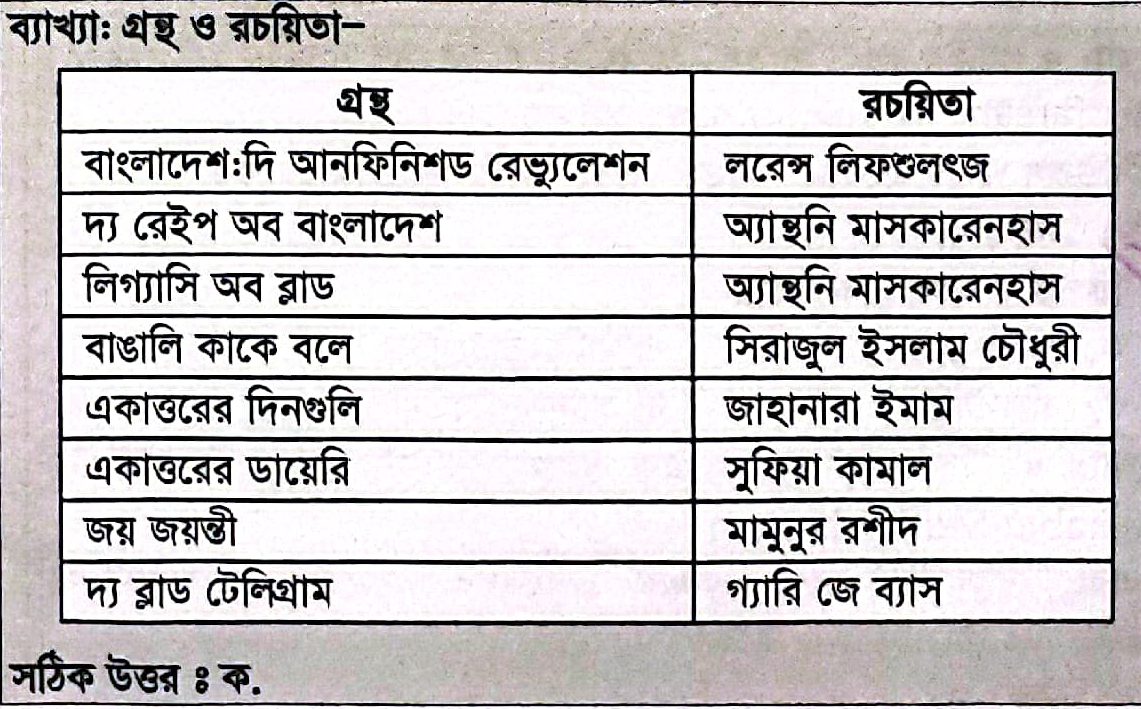 ব্যাখ্যা: গ্রন্থ ও রচয়িতা–

| গ্রন্থ | রচয়িতা |
|---|---|
| বাংলাদেশ:দি আনফিনিশড রেভ্যুলেশন | লরেন্স লিফশুলৎজ |
| দ্য রেইপ অব বাংলাদেশ | অ্যান্থনি মাসকারেনহাস |
| লিগ্যাসি অব ব্লাড | অ্যান্থনি মাসকারেনহাস |
| বাঙালি কাকে বলে | সিরাজুল ইসলাম চৌধুরী |
| একাত্তরের দিনগুলি | জাহানারা ইমাম |
| একাত্তরের ডায়েরি | সুফিয়া কামাল |
| জয় জয়ন্তী | মামুনুর রশীদ |
| দ্য ব্লাড টেলিগ্রাম | গ্যারি জে ব্যাস |

সঠিক উত্তর ঃ ক.